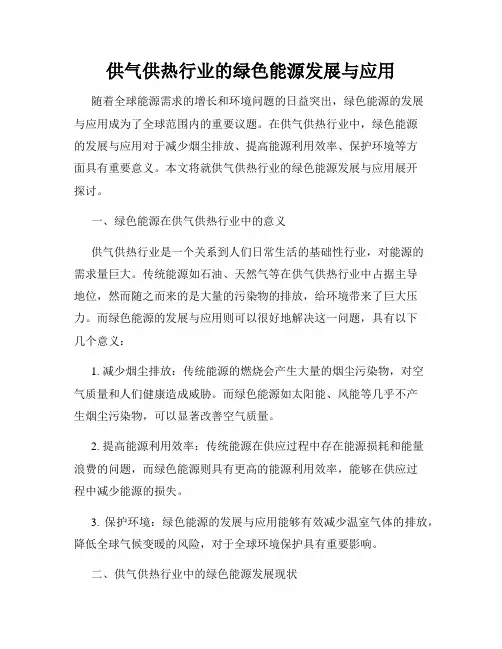 供气供热行业的绿色能源发展与应用

随着全球能源需求的增长和环境问题的日益突出，绿色能源的发展与应用成为了全球范围内的重要议题。在供气供热行业中，绿色能源的发展与应用对于减少烟尘排放、提高能源利用效率、保护环境等方面具有重要意义。本文将就供气供热行业的绿色能源发展与应用展开探讨。

一、绿色能源在供气供热行业中的意义

供气供热行业是一个关系到人们日常生活的基础性行业，对能源的需求量巨大。传统能源如石油、天然气等在供气供热行业中占据主导地位，然而随之而来的是大量的污染物的排放，给环境带来了巨大压力。而绿色能源的发展与应用则可以很好地解决这一问题，具有以下几个意义：

1. 减少烟尘排放：传统能源的燃烧会产生大量的烟尘污染物，对空气质量和人们健康造成威胁。而绿色能源如太阳能、风能等几乎不产生烟尘污染物，可以显著改善空气质量。

2. 提高能源利用效率：传统能源在供应过程中存在能源损耗和能量浪费的问题，而绿色能源则具有更高的能源利用效率，能够在供应过程中减少能源的损失。

3. 保护环境：绿色能源的发展与应用能够有效减少温室气体的排放，降低全球气候变暖的风险，对于全球环境保护具有重要影响。

二、供气供热行业中的绿色能源发展现状